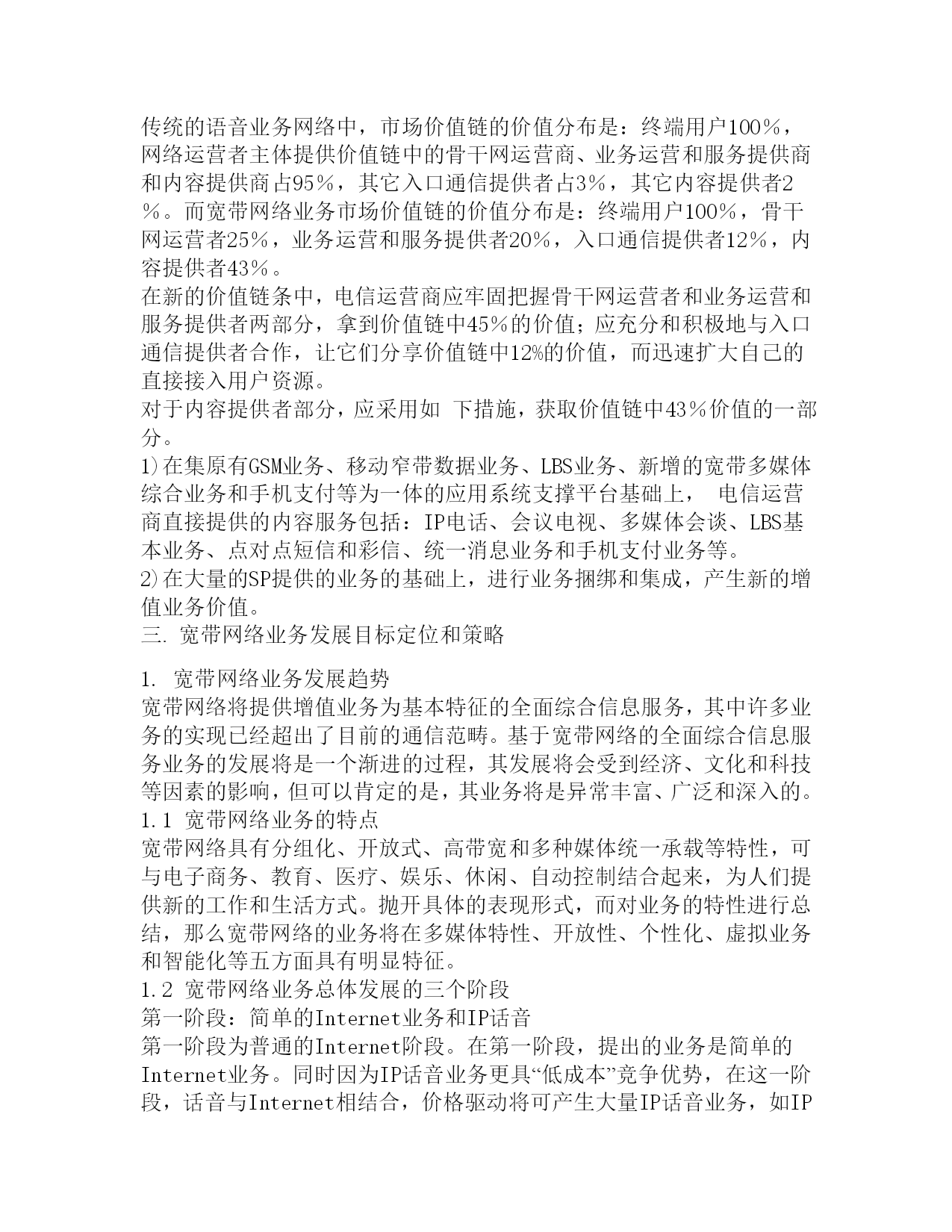 传统的语音业务网络中，市场价值链的价值分布是：终端用户100％，网络运营者主体提供价值链中的骨干网运营商、业务运营和服务提供商和内容提供商占95％，其它入口通信提供者占3%，其它内容提供者2％。而宽带网络业务市场价值链的价值分布是：终端用户100%，骨干网运营者25%，业务运营和服务提供者20%，入口通信提供者12%，内容提供者43％。
在新的价值链条中，电信运营商应牢固把握骨干网运营者和业务运营和服务提供者两部分，拿到价值链中45%的价值；应充分和积极地与入口通信提供者合作，让它们分享价值链中12%的价值，而迅速扩大自己的直接接入用户资源。
对于内容提供者部分，应采用如 下措施，获取价值链中43％价值的一部分。
1)在集原有GSM业务、移动窄带数据业务、LBS业务、新增的宽带多媒体综合业务和手机支付等为一体的应用系统支撑平台基础上， 电信运营商直接提供的内容服务包括：IP电话、会议电视、多媒体会谈、LBS基本业务、点对点短信和彩信、统一消息业务和手机支付业务等。
2)在大量的SP提供的业务的基础上，进行业务捆绑和集成，产生新的增值业务价值。
三. 宽带网络业务发展目标定位和策略

1. 宽带网络业务发展趋势
宽带网络将提供增值业务为基本特征的全面综合信息服务，其中许多业务的实现已经超出了目前的通信范畴。基于宽带网络的全面综合信息服务业务的发展将是一个渐进的过程，其发展将会受到经济、文化和科技等因素的影响，但可以肯定的是，其业务将是异常丰富、广泛和深入的。
1.1 宽带网络业务的特点
宽带网络具有分组化、开放式、高带宽和多种媒体统一承载等特性，可与电子商务、教育、医疗、娱乐、休闲、自动控制结合起来，为人们提供新的工作和生活方式。抛开具体的表现形式，而对业务的特性进行总结，那么宽带网络的业务将在多媒体特性、开放性、个性化、虚拟业务和智能化等五方面具有明显特征。
1.2 宽带网络业务总体发展的三个阶段
第一阶段：简单的Internet业务和IP话音
第一阶段为普通的Internet阶段。在第一阶段，提出的业务是简单的Internet业务。同时因为IP话音业务更具“低成本”竞争优势，在这一阶段，话音与Internet相结合，价格驱动将可产生大量IP话音业务，如IP